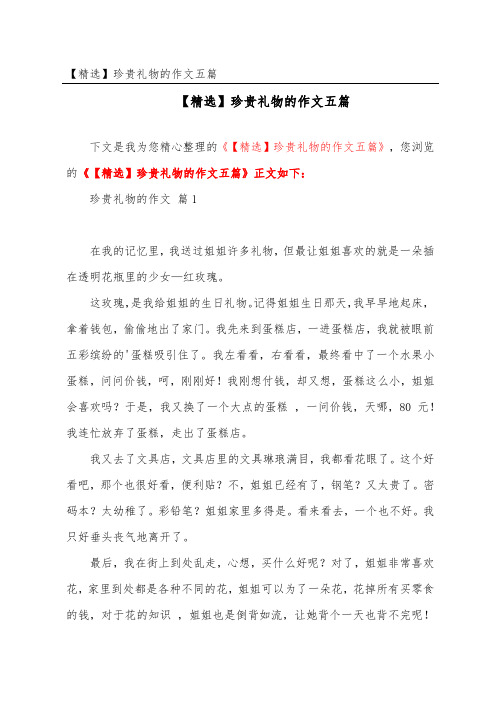 【精选】珍贵礼物的作文五篇

【精选】珍贵礼物的作文五篇

下文是我为您精心整理的《【精选】珍贵礼物的作文五篇》，您浏览的《【精选】珍贵礼物的作文五篇》正文如下：

珍贵礼物的作文 篇1

在我的记忆里，我送过姐姐许多礼物，但最让姐姐喜欢的就是一朵插在透明花瓶里的少女—红玫瑰。

这玫瑰，是我给姐姐的生日礼物。记得姐姐生日那天，我早早地起床，拿着钱包，偷偷地出了家门。我先来到蛋糕店，一进蛋糕店，我就被眼前五彩缤纷的'蛋糕吸引住了。我左看看，右看看，最终看中了一个水果小蛋糕，问问价钱，呵，刚刚好！我刚想付钱，却又想，蛋糕这么小，姐姐会喜欢吗？于是，我又换了一个大点的蛋糕 ，一问价钱，天哪，80 元！我连忙放弃了蛋糕，走出了蛋糕店。

我又去了文具店，文具店里的文具琳琅满目，我都看花眼了。这个好看吧，那个也很好看，便利贴？不，姐姐已经有了，钢笔？又太贵了。密码本？太幼稚了。彩铅笔？姐姐家里多得是。看来看去，一个也不好。我只好垂头丧气地离开了。

最后，我在街上到处乱走，心想，买什么好呢？对了，姐姐非常喜欢花，家里到处都是各种不同的花，姐姐可以为了一朵花，花掉所有买零食的钱，对于花的知识 ，姐姐也是倒背如流，让她背个一天也背不完呢！